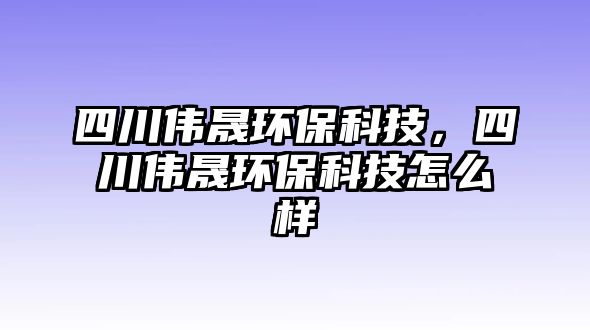 四川伟晟环保科技，四川伟晟环保科技怎么样